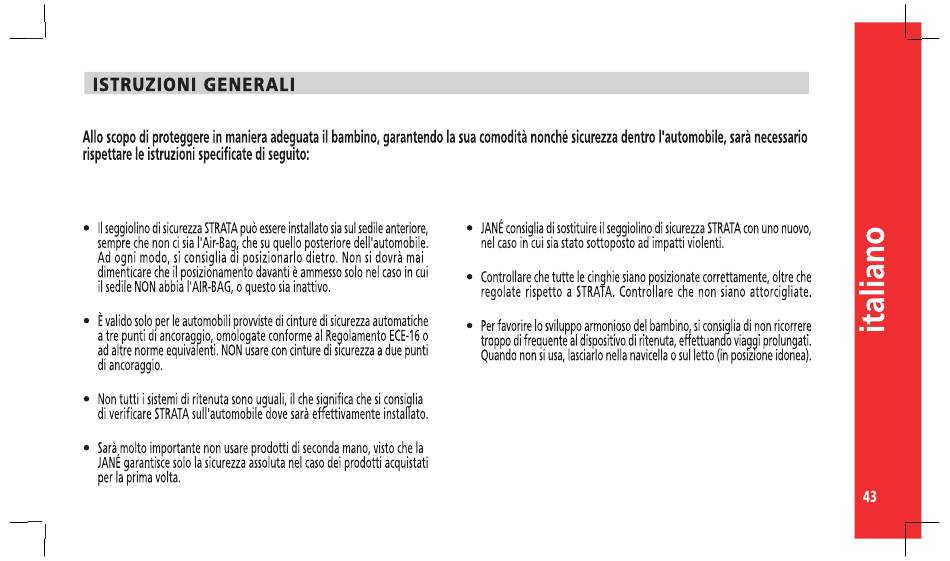 ISTRUZIONI GENERALI

Allo scopo di proteggere in maniera adeguata il bambino, garantendo la sua comodità nonché sicurezza dentro l'automobile, sarà necessario rispettare le istruzioni specificate di seguito:

• Il seggiolino di sicurezza STRATA può essere installato sia sul sedile anteriore, sempre che non ci sia l'Air-Bag, che su quello posteriore dell'automobile. Ad ogni modo, si consiglia di posizionarlo dietro. Non si dovrà mai dimenticare che il posizionamento davanti è ammesso solo nel caso in cui il sedile NON abbia l'AIR-BAG, o questo sia inattivo.

• È valido solo per le automobili provviste di cinture di sicurezza automatiche a tre punti di ancoraggio, omologate conforme al Regolamento ECE-16 o ad altre norme equivalenti. NON usare con cinture di sicurezza a due punti di ancoraggio.

• Non tutti i sistemi di ritenuta sono uguali, il che significa che si consiglia di verificare STRATA sull'automobile dove sarà effettivamente installato.

• Sarà molto importante non usare prodotti di seconda mano, visto che la JANÉ garantisce solo la sicurezza assoluta nel caso dei prodotti acquistati per la prima volta.

• JANÉ consiglia di sostituire il seggiolino di sicurezza STRATA con uno nuovo, nel caso in cui sia stato sottoposto ad impatti violenti.

• Controllare che tutte le cinghie siano posizionate correttamente, oltre che regolate rispetto a STRATA. Controllare che non siano attorcigliate.

• Per favorire lo sviluppo armonioso del bambino, si consiglia di non ricorrere troppo di frequente al dispositivo di ritenuta, effettuando viaggi prolungati. Quando non si usa, lasciarlo nella navicella o sul letto (in posizione idonea).

italiano

43